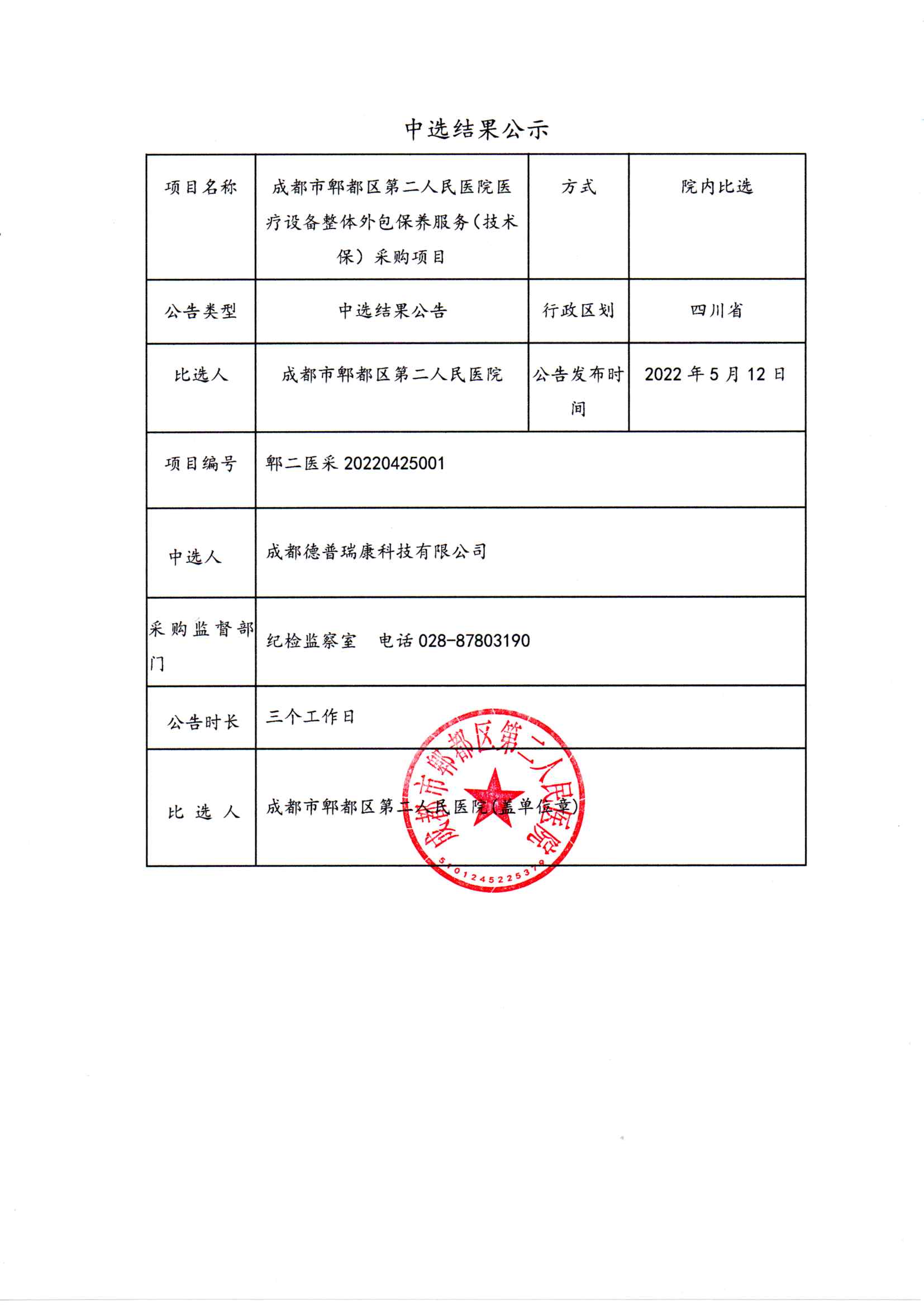 中选结果公示

| 项目名称 | 成都市郫都区第二人民医院医疗设备整体外包保养服务（技术保）采购项目 | 方式 | 院内比选 |
|---|---|---|---|
| 公告类型 | 中选结果公告 | 行政区划 | 四川省 |
| 比选人 | 成都市郫都区第二人民医院 | 公告发布时间 | 2022 年 5 月 12 日 |
| 项目编号 | 郫二医采 20220425001 | | |
| 中选人 | 成都德普瑞康科技有限公司 | | |
| 采购监督部门 | 纪检监察室　电话 028-87803190 | | |
| 公告时长 | 三个工作日 | | |
| 比 选 人 | 成都市郫都区第二人民医院（盖单位章） | | |

成都市郫都区第二人民医院
5101245225379